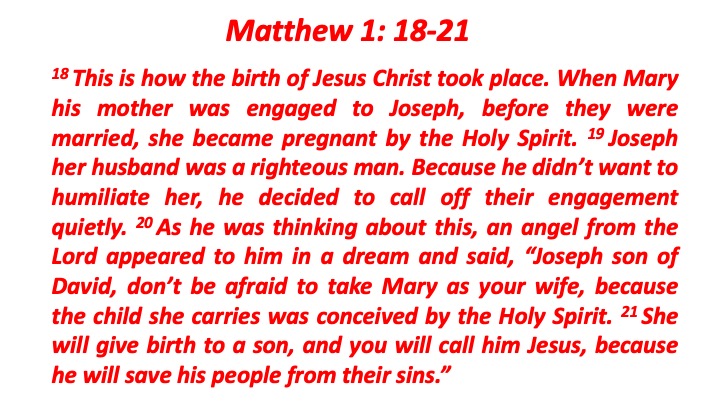 Matthew 1: 18-21

$^{18}$ This is how the birth of Jesus Christ took place. When Mary his mother was engaged to Joseph, before they were married, she became pregnant by the Holy Spirit. $^{19}$ Joseph her husband was a righteous man. Because he didn't want to humiliate her, he decided to call off their engagement quietly. $^{20}$ As he was thinking about this, an angel from the Lord appeared to him in a dream and said, "Joseph son of David, don't be afraid to take Mary as your wife, because the child she carries was conceived by the Holy Spirit. $^{21}$ She will give birth to a son, and you will call him Jesus, because he will save his people from their sins."